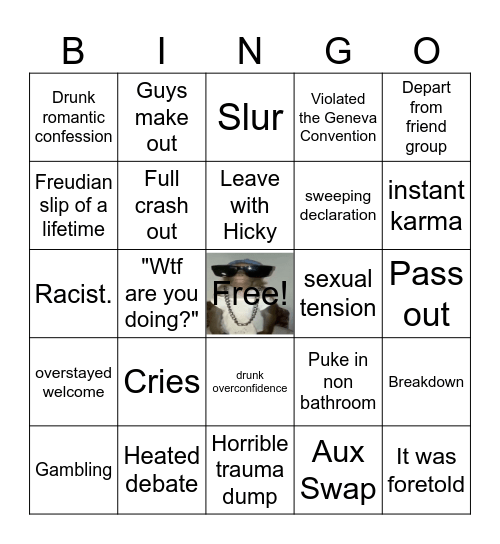 | B | I | N | G | O |
|---|---|---|---|---|
| Drunk romantic confession | Guys make out | Slur | Violated the Geneva Convention | Depart from friend group |
| Freudian slip of a lifetime | Full crash out | Leave with Hicky | sweeping declaration | instant karma |
| Racist. | "Wtf are you doing?" | Free! | sexual tension | Pass out |
| overstayed welcome | Cries | drunk overconfidence | Puke in non bathroom | Breakdown |
| Gambling | Heated debate | Horrible trauma dump | Aux Swap | It was foretold |